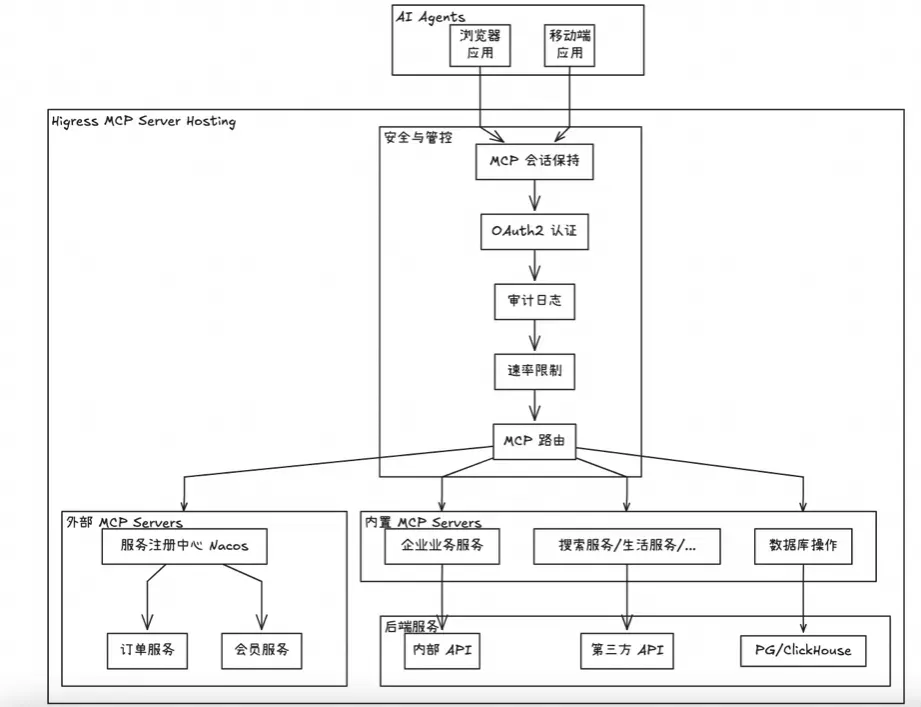 AI Agents

浏览器应用

移动端应用

Higress MCP Server Hosting

安全与管控

MCP 会话保持

OAuth2 认证

审计日志

速率限制

MCP 路由

外部 MCP Servers

服务注册中心 Nacos

订单服务

会员服务

内置 MCP Servers

企业业务服务

搜索服务/生活服务/...

数据库操作

后端服务

内部 API

第三方 API

PG/ClickHouse